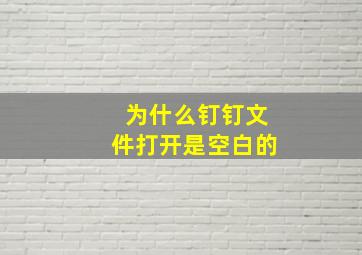 为什么钉钉文件打开是空白的